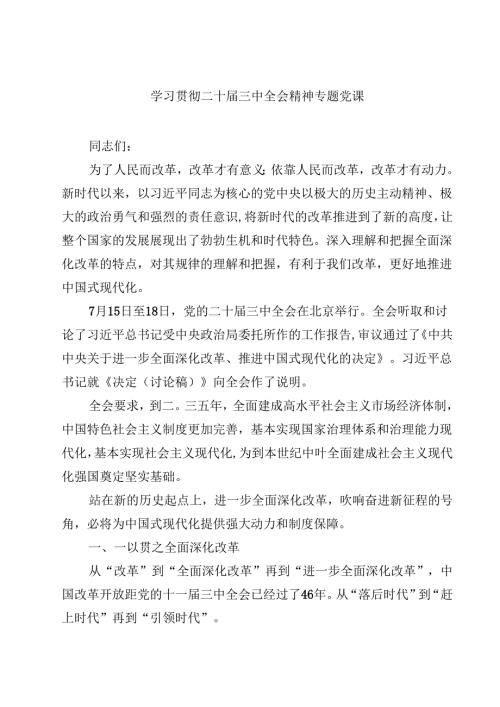 学习贯彻二十届三中全会精神专题党课

同志们：

为了人民而改革，改革才有意义;依靠人民而改革，改革才有动力。新时代以来，以习近平同志为核心的党中央以极大的历史主动精神、极大的政治勇气和强烈的责任意识,将新时代的改革推进到了新的高度,让整个国家的发展展现出了勃勃生机和时代特色。深入理解和把握全面深化改革的特点，对其规律的理解和把握，有利于我们改革，更好地推进中国式现代化。

7月15日至18日，党的二十届三中全会在北京举行。全会听取和讨论了习近平总书记受中央政治局委托所作的工作报告,审议通过了《中共中央关于进一步全面深化改革、推进中国式现代化的决定》。习近平总书记就《决定（讨论稿）》向全会作了说明。

全会要求，到二。三五年，全面建成高水平社会主义市场经济体制，中国特色社会主义制度更加完善，基本实现国家治理体系和治理能力现代化,基本实现社会主义现代化,为到本世纪中叶全面建成社会主义现代化强国奠定坚实基础。

站在新的历史起点上，进一步全面深化改革，吹响奋进新征程的号角，必将为中国式现代化提供强大动力和制度保障。

一、一以贯之全面深化改革

从“改革”到“全面深化改革”再到“进一步全面深化改革”，中国改革开放距党的十一届三中全会已经过了46年。从“落后时代”到“赶上时代”再到“引领时代”。